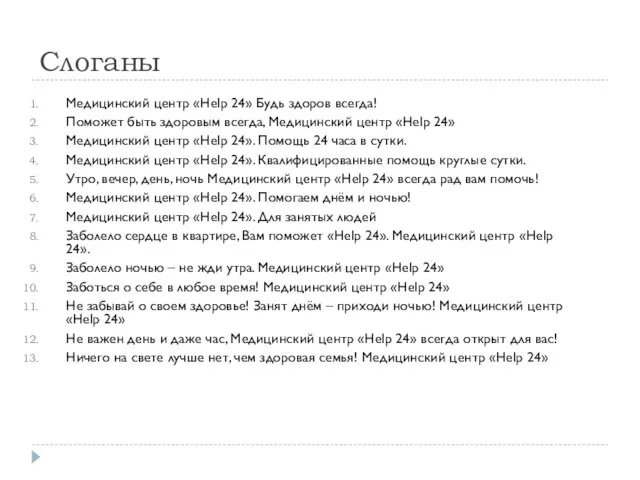 Слоганы

1. Медицинский центр «Help 24» Будь здоров всегда!
2. Поможет быть здоровым всегда, Медицинский центр «Help 24»
3. Медицинский центр «Help 24». Помощь 24 часа в сутки.
4. Медицинский центр «Help 24». Квалифицированные помощь круглые сутки.
5. Утро, вечер, день, ночь Медицинский центр «Help 24» всегда рад вам помочь!
6. Медицинский центр «Help 24». Помогаем днём и ночью!
7. Медицинский центр «Help 24». Для занятых людей
8. Заболело сердце в квартире, Вам поможет «Help 24». Медицинский центр «Help 24».
9. Заболело ночью – не жди утра. Медицинский центр «Help 24»
10. Заботься о себе в любое время! Медицинский центр «Help 24»
11. Не забывай о своем здоровье! Занят днём – приходи ночью! Медицинский центр «Help 24»
12. Не важен день и даже час, Медицинский центр «Help 24» всегда открыт для вас!
13. Ничего на свете лучше нет, чем здоровая семья! Медицинский центр «Help 24»